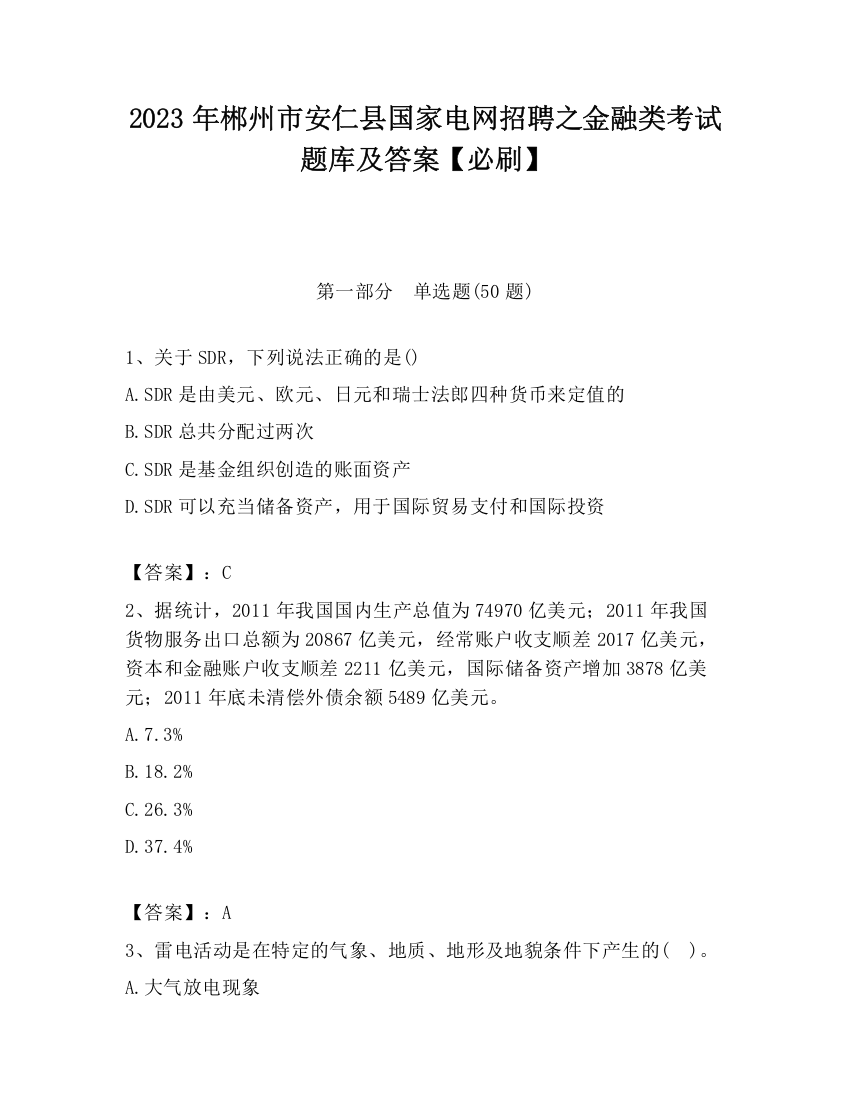 2023 年郴州市安仁县国家电网招聘之金融类考试题库及答案【必刷】

第一部分　单选题(50 题)

1、关于 SDR，下列说法正确的是()

A.SDR 是由美元、欧元、日元和瑞士法郎四种货币来定值的

B.SDR 总共分配过两次

C.SDR 是基金组织创造的账面资产

D.SDR 可以充当储备资产，用于国际贸易支付和国际投资

【答案】：C

2、据统计，2011 年我国国内生产总值为 74970 亿美元；2011 年我国货物服务出口总额为 20867 亿美元，经常账户收支顺差 2017 亿美元，资本和金融账户收支顺差 2211 亿美元，国际储备资产增加 3878 亿美元；2011 年底未清偿外债余额 5489 亿美元。

A.7.3%

B.18.2%

C.26.3%

D.37.4%

【答案】：A

3、雷电活动是在特定的气象、地质、地形及地貌条件下产生的(　)。

A.大气放电现象